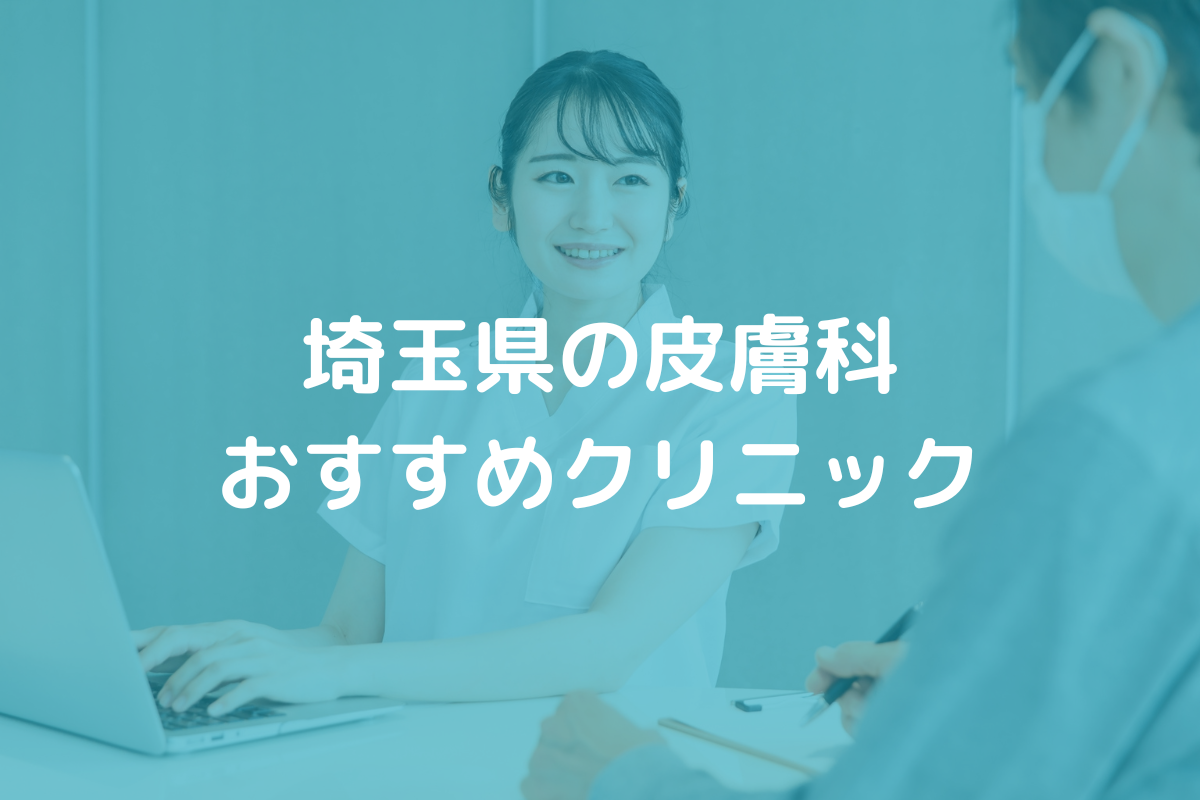 埼玉県の皮膚科
おすすめクリニック